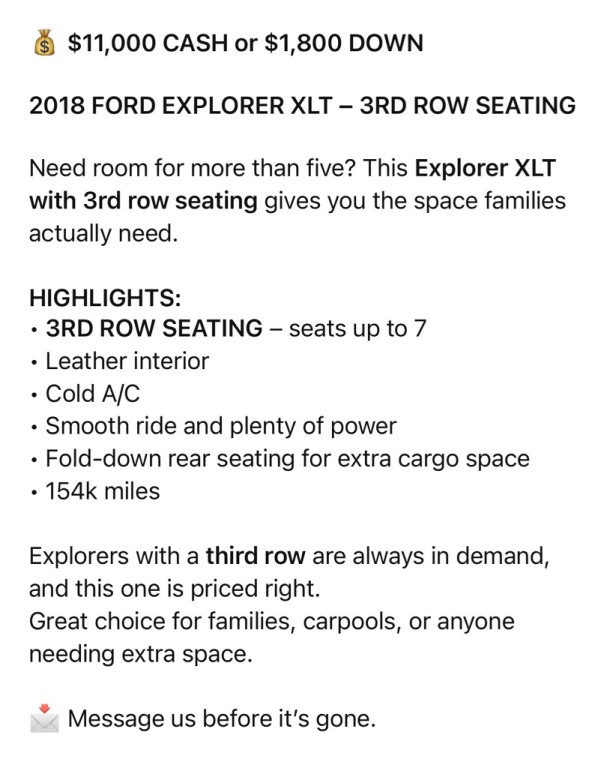 💰 $11,000 CASH or $1,800 DOWN

2018 FORD EXPLORER XLT – 3RD ROW SEATING

Need room for more than five? This Explorer XLT with 3rd row seating gives you the space families actually need.

HIGHLIGHTS:
• 3RD ROW SEATING – seats up to 7
• Leather interior
• Cold A/C
• Smooth ride and plenty of power
• Fold-down rear seating for extra cargo space
• 154k miles

Explorers with a third row are always in demand, and this one is priced right.
Great choice for families, carpools, or anyone needing extra space.

📩 Message us before it's gone.